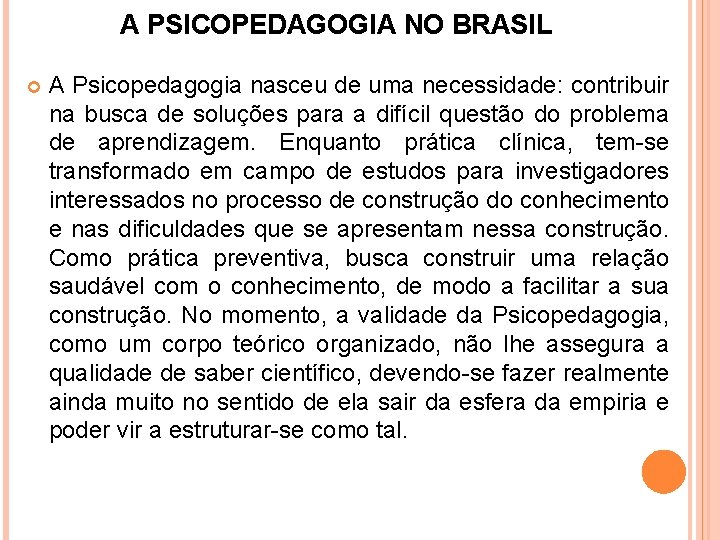 A PSICOPEDAGOGIA NO BRASIL

A Psicopedagogia nasceu de uma necessidade: contribuir na busca de soluções para a difícil questão do problema de aprendizagem. Enquanto prática clínica, tem-se transformado em campo de estudos para investigadores interessados no processo de construção do conhecimento e nas dificuldades que se apresentam nessa construção. Como prática preventiva, busca construir uma relação saudável com o conhecimento, de modo a facilitar a sua construção. No momento, a validade da Psicopedagogia, como um corpo teórico organizado, não lhe assegura a qualidade de saber científico, devendo-se fazer realmente ainda muito no sentido de ela sair da esfera da empiria e poder vir a estruturar-se como tal.